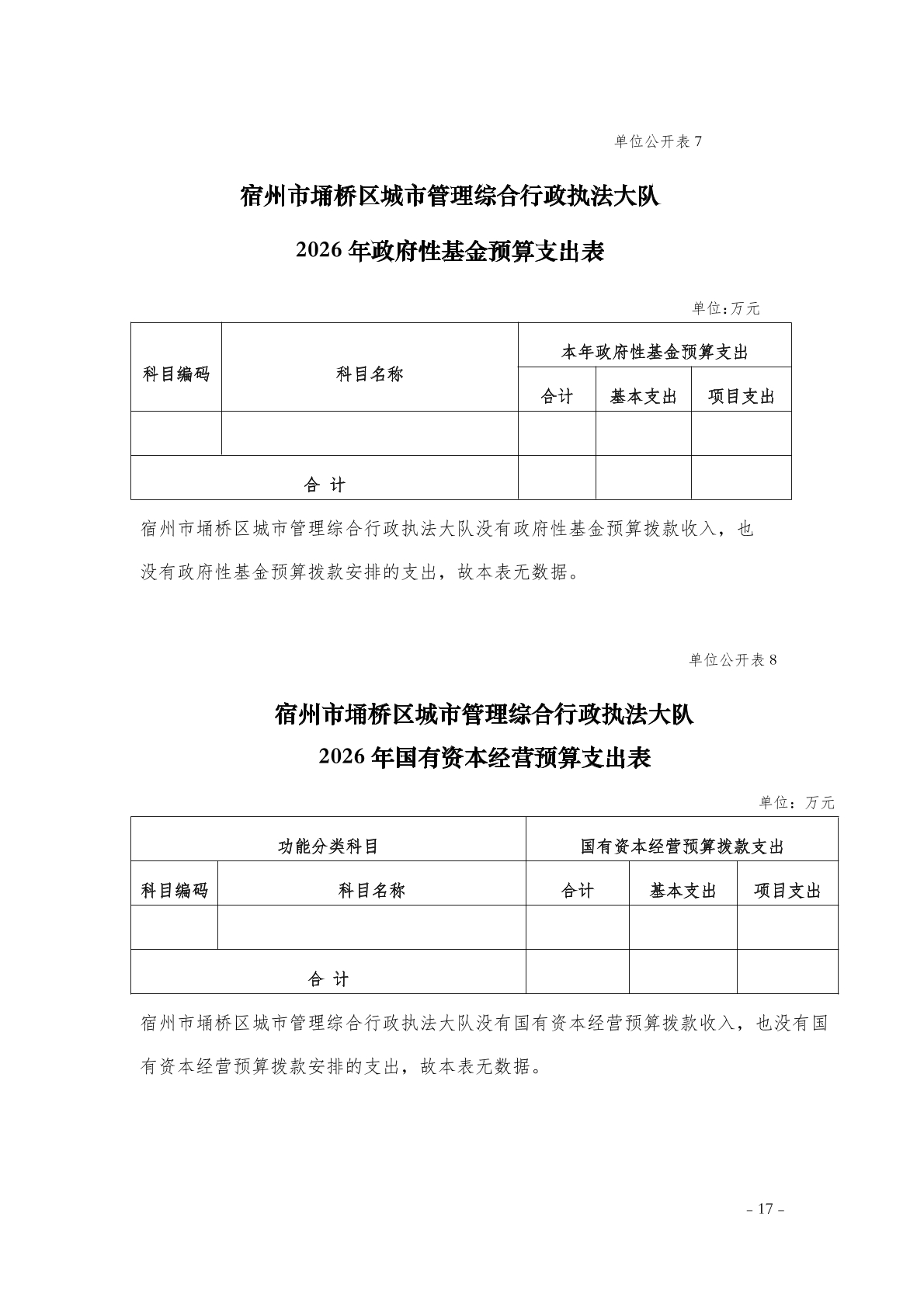 单位公开表 7

宿州市埇桥区城市管理综合行政执法大队

2026 年政府性基金预算支出表

单位:万元

| 科目编码 | 科目名称 | 本年政府性基金预算支出 | | |
|---|---|---|---|---|
| | | 合计 | 基本支出 | 项目支出 |
| | | | | |
| 合 计 | | | | |

宿州市埇桥区城市管理综合行政执法大队没有政府性基金预算拨款收入，也没有政府性基金预算拨款安排的支出，故本表无数据。

单位公开表 8

宿州市埇桥区城市管理综合行政执法大队

2026 年国有资本经营预算支出表

单位：万元

| 功能分类科目 | | 国有资本经营预算拨款支出 | | |
|---|---|---|---|---|
| 科目编码 | 科目名称 | 合计 | 基本支出 | 项目支出 |
| | | | | |
| 合 计 | | | | |

宿州市埇桥区城市管理综合行政执法大队没有国有资本经营预算拨款收入，也没有国有资本经营预算拨款安排的支出，故本表无数据。

- 17 -